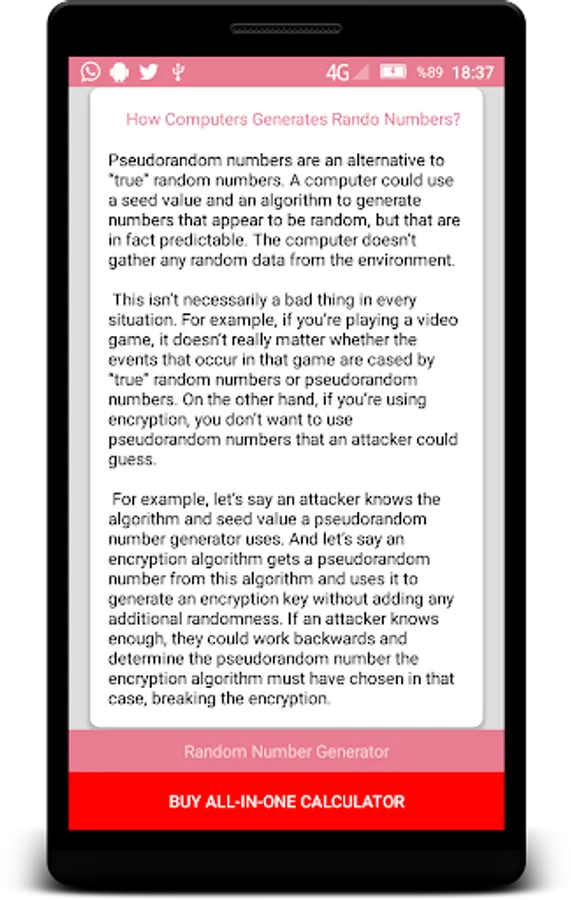 4G %89 18:37

How Computers Generates Rando Numbers?

Pseudorandom numbers are an alternative to "true" random numbers. A computer could use a seed value and an algorithm to generate numbers that appear to be random, but that are in fact predictable. The computer doesn't gather any random data from the environment.

This isn't necessarily a bad thing in every situation. For example, if you're playing a video game, it doesn't really matter whether the events that occur in that game are cased by "true" random numbers or pseudorandom numbers. On the other hand, if you're using encryption, you don't want to use pseudorandom numbers that an attacker could guess.

For example, let's say an attacker knows the algorithm and seed value a pseudorandom number generator uses. And let's say an encryption algorithm gets a pseudorandom number from this algorithm and uses it to generate an encryption key without adding any additional randomness. If an attacker knows enough, they could work backwards and determine the pseudorandom number the encryption algorithm must have chosen in that case, breaking the encryption.

Random Number Generator

BUY ALL-IN-ONE CALCULATOR